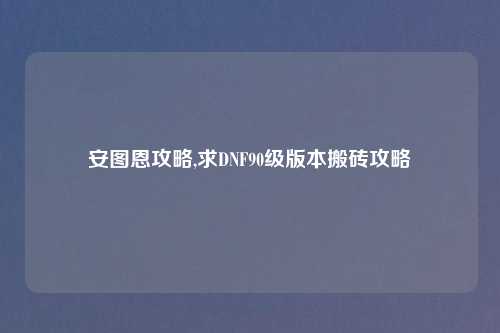 安图恩攻略,求DNF90级版本搬砖攻略